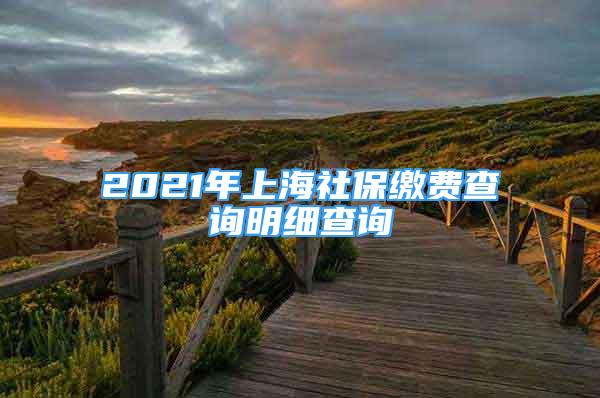 2021年上海社保缴费查询明细查询